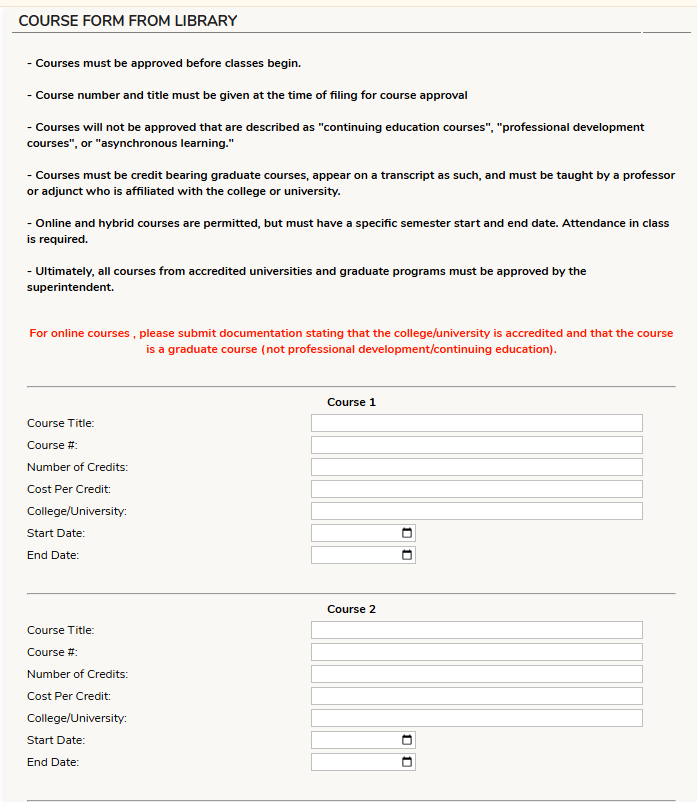 COURSE FORM FROM LIBRARY

- Courses must be approved before classes begin.

- Course number and title must be given at the time of filing for course approval

- Courses will not be approved that are described as "continuing education courses", "professional development courses", or "asynchronous learning."

- Courses must be credit bearing graduate courses, appear on a transcript as such, and must be taught by a professor or adjunct who is affiliated with the college or university.

- Online and hybrid courses are permitted, but must have a specific semester start and end date. Attendance in class is required.

- Ultimately, all courses from accredited universities and graduate programs must be approved by the superintendent.

For online courses , please submit documentation stating that the college/university is accredited and that the course is a graduate course (not professional development/continuing education).

Course 1

Course Title:

Course #:

Number of Credits:

Cost Per Credit:

College/University:

Start Date:

End Date:

Course 2

Course Title:

Course #:

Number of Credits:

Cost Per Credit:

College/University:

Start Date:

End Date: